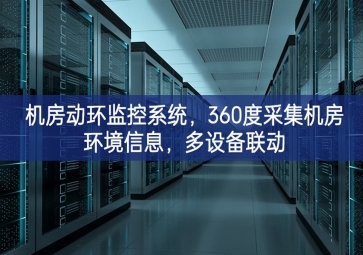 机房动环监控系统，360度采集机房环境信息，多设备联动